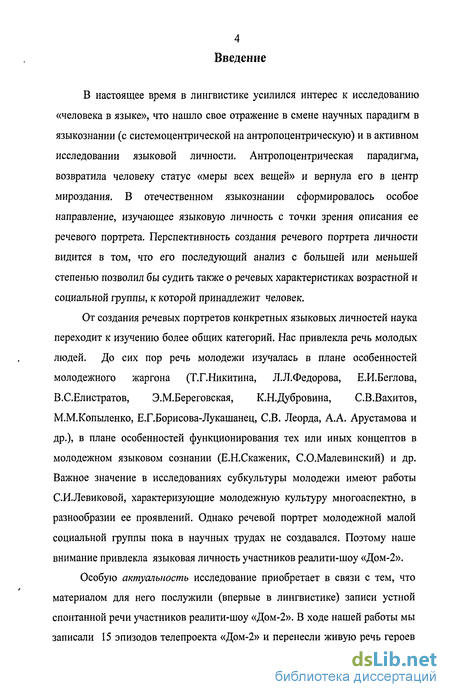 4

Введение

В настоящее время в лингвистике усилился интерес к исследованию «человека в языке», что нашло свое отражение в смене научных парадигм в языкознании (с системоцентрической на антропоцентрическую) и в активном исследовании языковой личности. Антропоцентрическая парадигма, возвратила человеку статус «меры всех вещей» и вернула его в центр мироздания. В отечественном языкознании сформировалось особое направление, изучающее языковую личность с точки зрения описания ее речевого портрета. Перспективность создания речевого портрета личности видится в том, что его последующий анализ с большей или меньшей степенью позволил бы судить также о речевых характеристиках возрастной и социальной группы, к которой принадлежит человек.

От создания речевых портретов конкретных языковых личностей наука переходит к изучению более общих категорий. Нас привлекла речь молодых людей. До сих пор речь молодежи изучалась в плане особенностей молодежного жаргона (Т.Г.Никитина, Л.Л.Федорова, Е.И.Беглова, В.С.Елистратов, Э.М.Береговская, К.Н.Дубровина, С.В.Вахитов, М.М.Копыленко, Е.Г.Борисова-Лукашанец, С.В. Леорда, А.А. Арустамова и др.), в плане особенностей функционирования тех или иных концептов в молодежном языковом сознании (Е.Н.Скаженик, С.О.Малевинский) и др. Важное значение в исследованиях субкультуры молодежи имеют работы С.И.Левиковой, характеризующие молодежную культуру многоаспектно, в разнообразии ее проявлений. Однако речевой портрет молодежной малой социальной группы пока в научных трудах не создавался. Поэтому наше внимание привлекла языковая личность участников реалити-шоу «Дом-2».

Особую актуальность исследование приобретает в связи с тем, что материалом для него послужили (впервые в лингвистике) записи устной спонтанной речи участников реалити-шоу «Дом-2». В ходе нашей работы мы записали 15 эпизодов телепроекта «Дом-2» и перенесли живую речь героев

dsLib.net
библиотека диссертаций